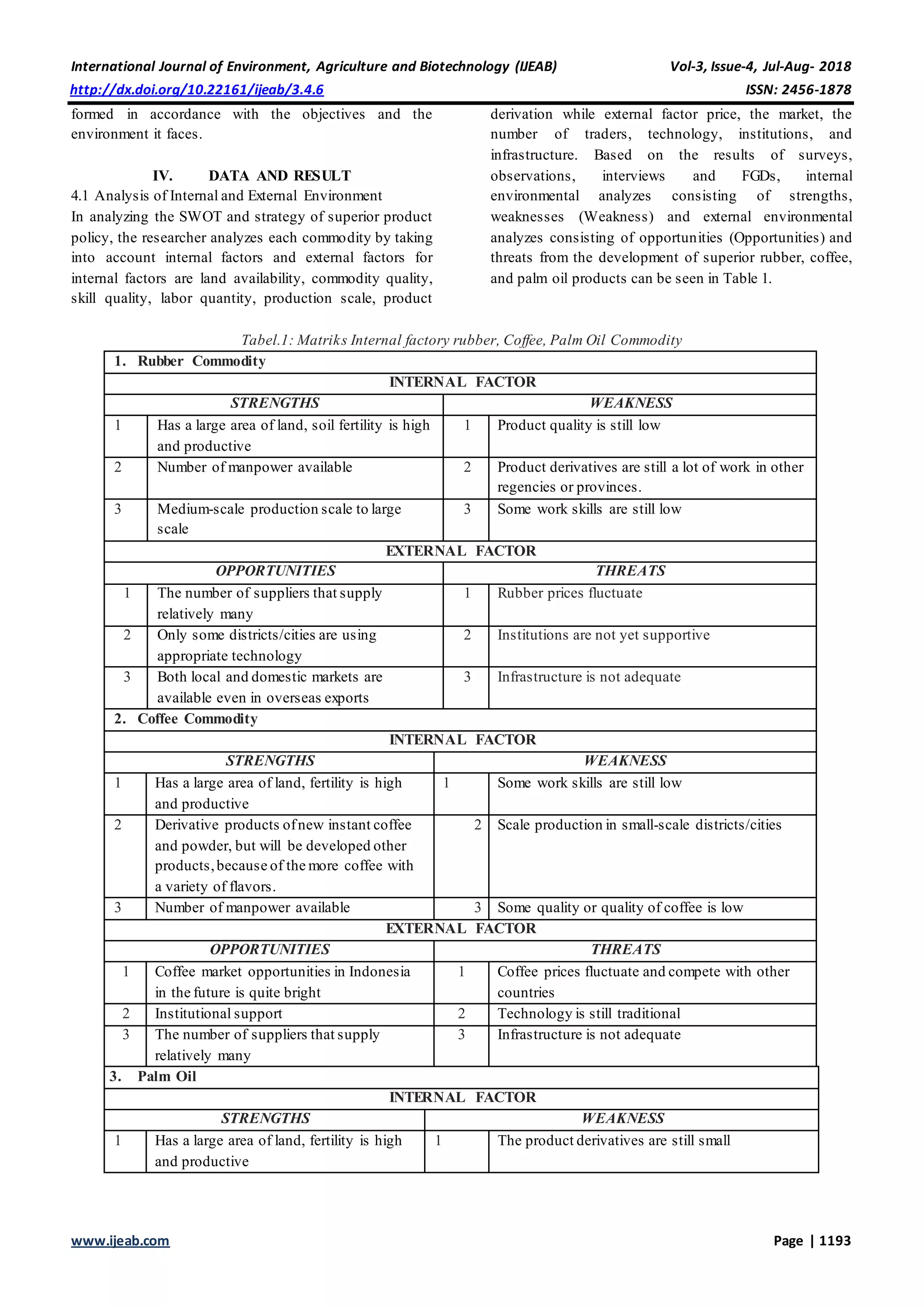 International Journal of Environment, Agriculture and Biotechnology (IJEAB) Vol-3, Issue-4, Jul-Aug- 2018
http://dx.doi.org/10.22161/ijeab/3.4.6 ISSN: 2456-1878

formed in accordance with the objectives and the environment it faces.

IV. DATA AND RESULT
4.1 Analysis of Internal and External Environment
In analyzing the SWOT and strategy of superior product policy, the researcher analyzes each commodity by taking into account internal factors and external factors for internal factors are land availability, commodity quality, skill quality, labor quantity, production scale, product derivation while external factor price, the market, the number of traders, technology, institutions, and infrastructure. Based on the results of surveys, observations, interviews and FGDs, internal environmental analyzes consisting of strengths, weaknesses (Weakness) and external environmental analyzes consisting of opportunities (Opportunities) and threats from the development of superior rubber, coffee, and palm oil products can be seen in Table 1.

Tabel.1: Matriks Internal factory rubber, Coffee, Palm Oil Commodity

| 1. Rubber Commodity | | | |
|---|---|---|---|
| INTERNAL FACTOR | | | |
| STRENGTHS | | WEAKNESS | |
| 1 | Has a large area of land, soil fertility is high and productive | 1 | Product quality is still low |
| 2 | Number of manpower available | 2 | Product derivatives are still a lot of work in other regencies or provinces. |
| 3 | Medium-scale production scale to large scale | 3 | Some work skills are still low |
| EXTERNAL FACTOR | | | |
| OPPORTUNITIES | | THREATS | |
| 1 | The number of suppliers that supply relatively many | 1 | Rubber prices fluctuate |
| 2 | Only some districts/cities are using appropriate technology | 2 | Institutions are not yet supportive |
| 3 | Both local and domestic markets are available even in overseas exports | 3 | Infrastructure is not adequate |
| 2. Coffee Commodity | | | |
| INTERNAL FACTOR | | | |
| STRENGTHS | | WEAKNESS | |
| 1 | Has a large area of land, fertility is high and productive | 1 | Some work skills are still low |
| 2 | Derivative products of new instant coffee and powder, but will be developed other products, because of the more coffee with a variety of flavors. | 2 | Scale production in small-scale districts/cities |
| 3 | Number of manpower available | 3 | Some quality or quality of coffee is low |
| EXTERNAL FACTOR | | | |
| OPPORTUNITIES | | THREATS | |
| 1 | Coffee market opportunities in Indonesia in the future is quite bright | 1 | Coffee prices fluctuate and compete with other countries |
| 2 | Institutional support | 2 | Technology is still traditional |
| 3 | The number of suppliers that supply relatively many | 3 | Infrastructure is not adequate |
| 3. Palm Oil | | | |
| INTERNAL FACTOR | | | |
| STRENGTHS | | WEAKNESS | |
| 1 | Has a large area of land, fertility is high and productive | 1 | The product derivatives are still small |

www.ijeab.com Page | 1193